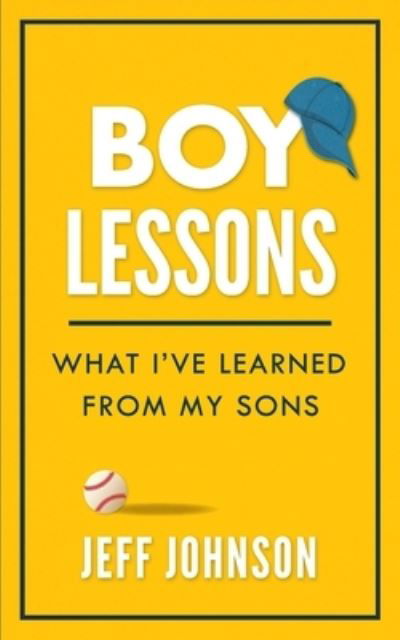 BOY LESSONS

WHAT I'VE LEARNED FROM MY SONS

JEFF JOHNSON